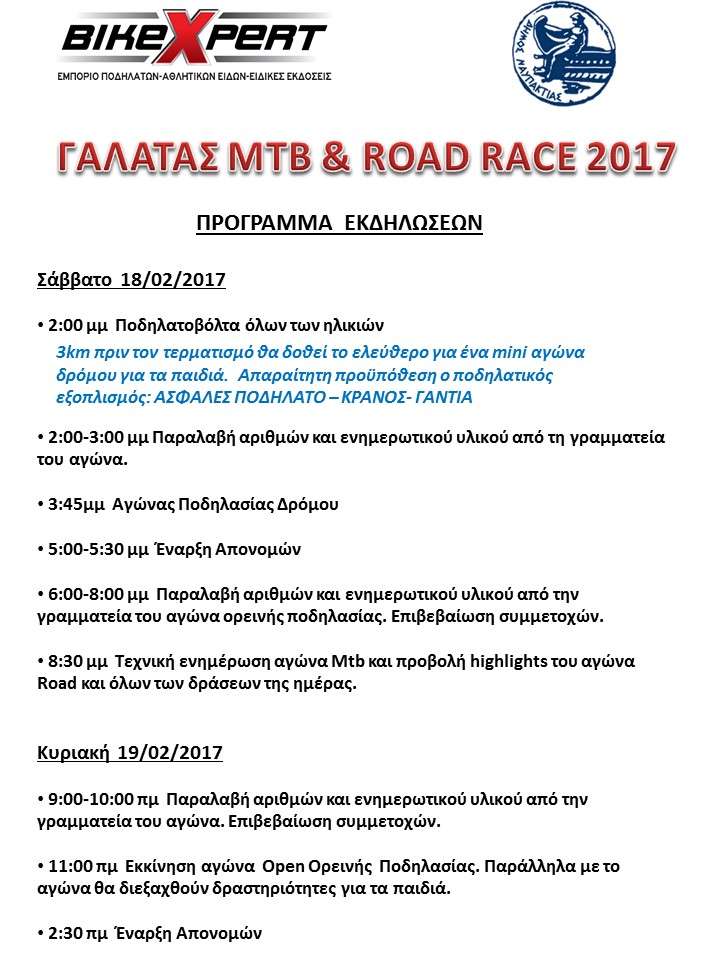 BIKEXPERT
ΕΜΠΟΡΙΟ ΠΟΔΗΛΑΤΩΝ-ΑΘΛΗΤΙΚΩΝ ΕΙΔΩΝ-ΕΙΔΙΚΕΣ ΕΚΔΟΣΕΙΣ

ΔΗΜΟΣ ΝΑΥΠΑΚΤΙΑΣ

ΓΑΛΑΤΑΣ MTB & ROAD RACE 2017

ΠΡΟΓΡΑΜΜΑ ΕΚΔΗΛΩΣΕΩΝ

Σάββατο 18/02/2017

• 2:00 μμ Ποδηλατοβόλτα όλων των ηλικιών
3km πριν τον τερματισμό θα δοθεί το ελεύθερο για ένα mini αγώνα δρόμου για τα παιδιά. Απαραίτητη προϋπόθεση ο ποδηλατικός εξοπλισμός: ΑΣΦΑΛΕΣ ΠΟΔΗΛΑΤΟ – ΚΡΑΝΟΣ- ΓΑΝΤΙΑ

• 2:00-3:00 μμ Παραλαβή αριθμών και ενημερωτικού υλικού από τη γραμματεία του αγώνα.

• 3:45μμ Αγώνας Ποδηλασίας Δρόμου

• 5:00-5:30 μμ Έναρξη Απονομών

• 6:00-8:00 μμ Παραλαβή αριθμών και ενημερωτικού υλικού από την γραμματεία του αγώνα ορεινής ποδηλασίας. Επιβεβαίωση συμμετοχών.

• 8:30 μμ Τεχνική ενημέρωση αγώνα Mtb και προβολή highlights του αγώνα Road και όλων των δράσεων της ημέρας.

Κυριακή 19/02/2017

• 9:00-10:00 πμ Παραλαβή αριθμών και ενημερωτικού υλικού από την γραμματεία του αγώνα. Επιβεβαίωση συμμετοχών.

• 11:00 πμ Εκκίνηση αγώνα Open Ορεινής Ποδηλασίας. Παράλληλα με το αγώνα θα διεξαχθούν δραστηριότητες για τα παιδιά.

• 2:30 πμ Έναρξη Απονομών